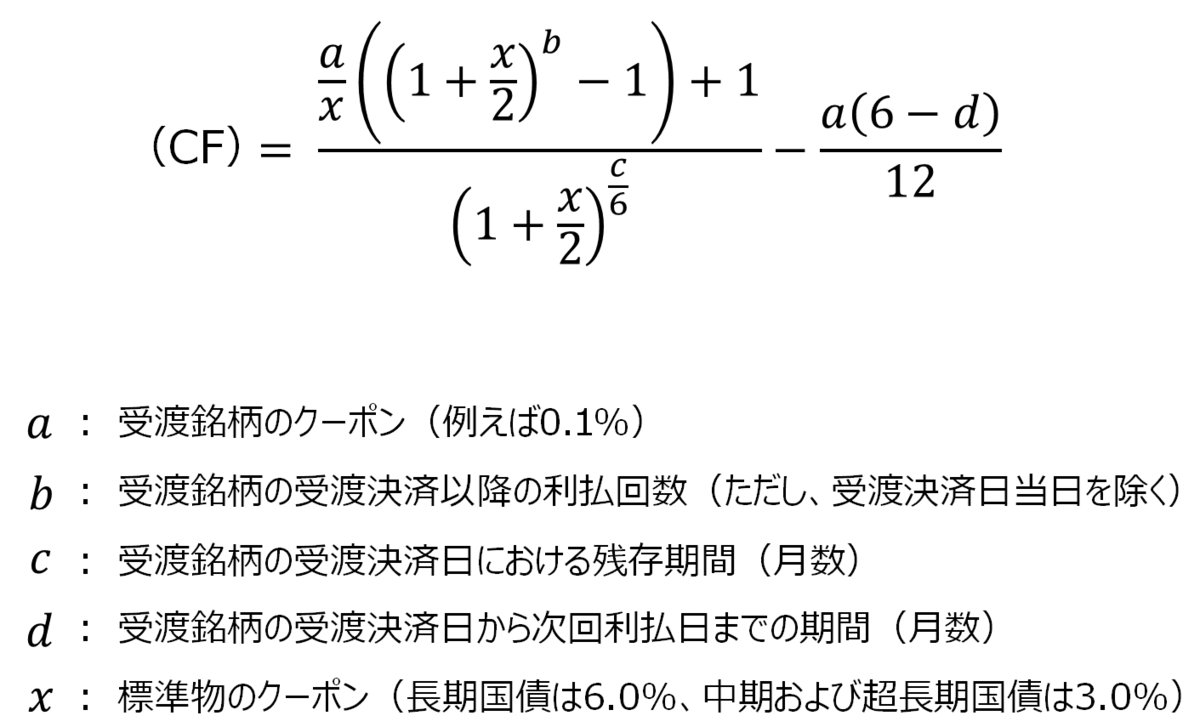 $(\text{CF}) = \frac{\frac{a}{x}\left(\left(1+\frac{x}{2}\right)^{b}-1\right)+1}{\left(1+\frac{x}{2}\right)^{\frac{c}{6}}} - \frac{a(6-d)}{12}$

$a$ ： 受渡銘柄のクーポン（例えば0.1%）

$b$ ： 受渡銘柄の受渡決済以降の利払回数（ただし、受渡決済日当日を除く）

$c$ ： 受渡銘柄の受渡決済日における残存期間（月数）

$d$ ： 受渡銘柄の受渡決済日から次回利払日までの期間（月数）

$x$ ： 標準物のクーポン（長期国債は6.0%、中期および超長期国債は3.0%）